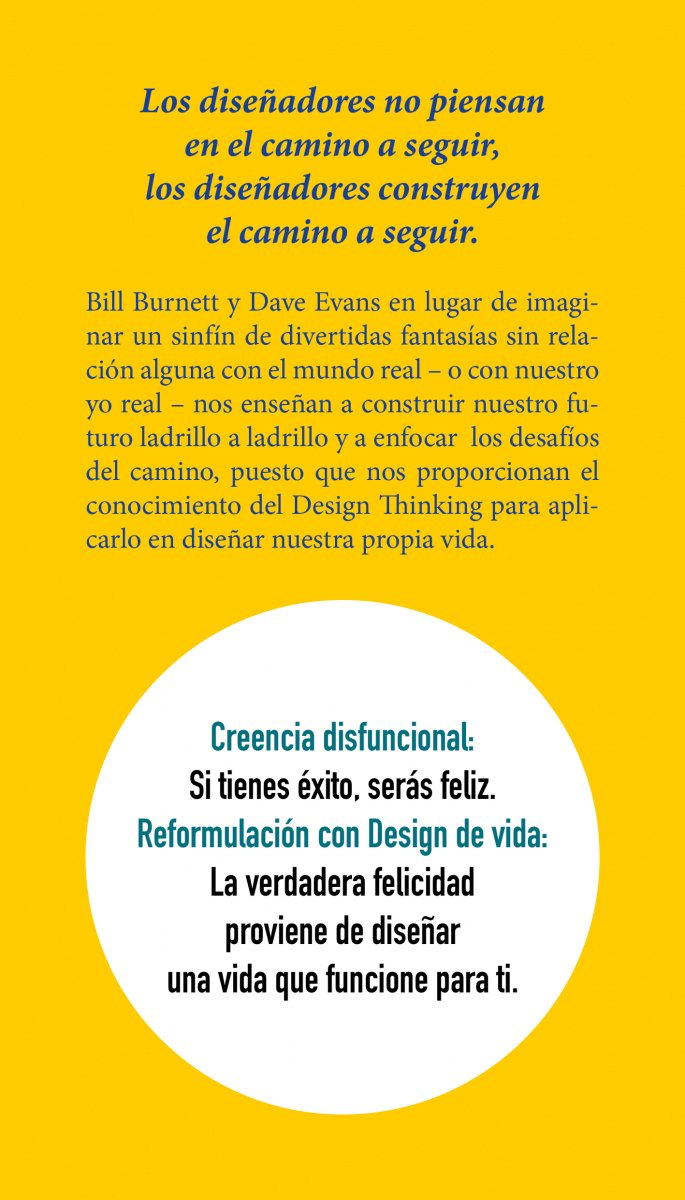 Los diseñadores no piensan en el camino a seguir, los diseñadores construyen el camino a seguir.

Bill Burnett y Dave Evans en lugar de imaginar un sinfín de divertidas fantasías sin relación alguna con el mundo real – o con nuestro yo real – nos enseñan a construir nuestro futuro ladrillo a ladrillo y a enfocar los desafíos del camino, puesto que nos proporcionan el conocimiento del Design Thinking para aplicarlo en diseñar nuestra propia vida.

Creencia disfuncional:
Si tienes éxito, serás feliz.
Reformulación con Design de vida:
La verdadera felicidad proviene de diseñar una vida que funcione para ti.